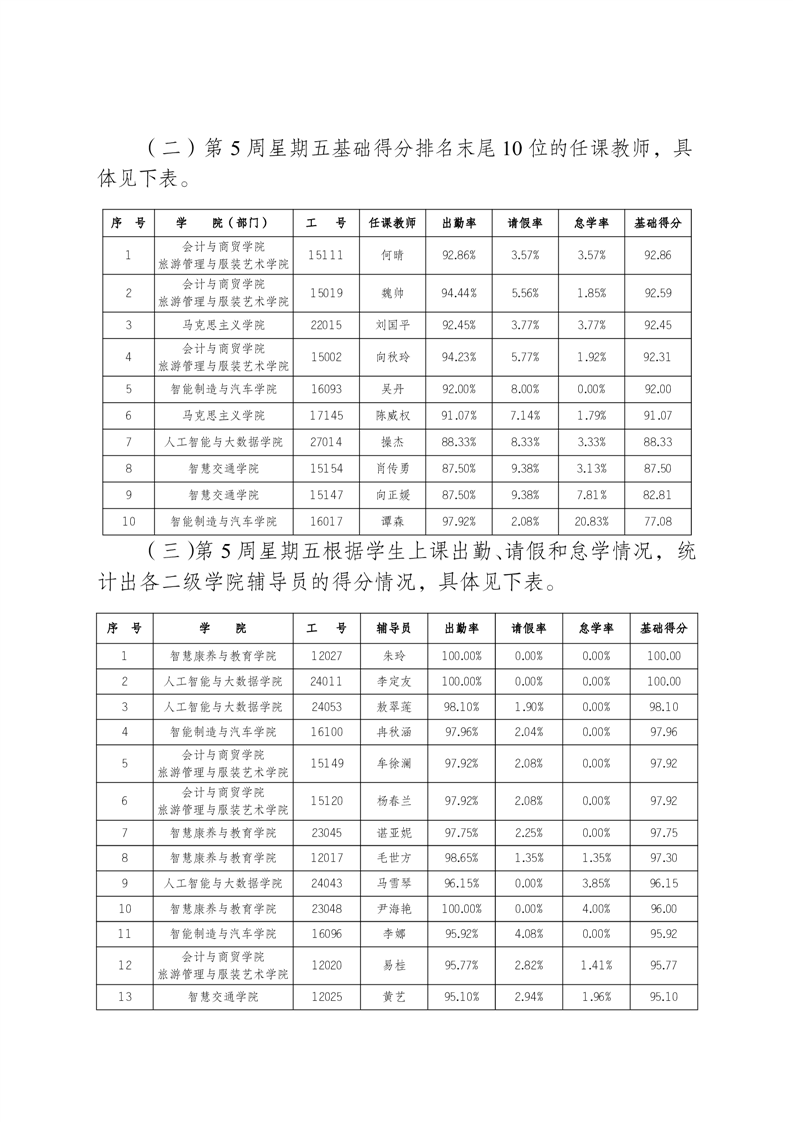 （二）第5周星期五基础得分排名末尾10位的任课教师，具体见下表。

| 序 号 | 学 院（部门） | 工 号 | 任课教师 | 出勤率 | 请假率 | 怠学率 | 基础得分 |
|---|---|---|---|---|---|---|---|
| 1 | 会计与商贸学院 旅游管理与服装艺术学院 | 15111 | 何晴 | 92.86% | 3.57% | 3.57% | 92.86 |
| 2 | 会计与商贸学院 旅游管理与服装艺术学院 | 15019 | 魏帅 | 94.44% | 5.56% | 1.85% | 92.59 |
| 3 | 马克思主义学院 | 22015 | 刘国平 | 92.45% | 3.77% | 3.77% | 92.45 |
| 4 | 会计与商贸学院 旅游管理与服装艺术学院 | 15002 | 向秋玲 | 94.23% | 5.77% | 1.92% | 92.31 |
| 5 | 智能制造与汽车学院 | 16093 | 吴丹 | 92.00% | 8.00% | 0.00% | 92.00 |
| 6 | 马克思主义学院 | 17145 | 陈威权 | 91.07% | 7.14% | 1.79% | 91.07 |
| 7 | 人工智能与大数据学院 | 27014 | 操杰 | 88.33% | 8.33% | 3.33% | 88.33 |
| 8 | 智慧交通学院 | 15154 | 肖传勇 | 87.50% | 9.38% | 3.13% | 87.50 |
| 9 | 智慧交通学院 | 15147 | 向正媛 | 87.50% | 9.38% | 7.81% | 82.81 |
| 10 | 智能制造与汽车学院 | 16017 | 谭森 | 97.92% | 2.08% | 20.83% | 77.08 |

（三）第5周星期五根据学生上课出勤、请假和怠学情况，统计出各二级学院辅导员的得分情况，具体见下表。

| 序 号 | 学 院 | 工 号 | 辅导员 | 出勤率 | 请假率 | 怠学率 | 基础得分 |
|---|---|---|---|---|---|---|---|
| 1 | 智慧康养与教育学院 | 12027 | 朱玲 | 100.00% | 0.00% | 0.00% | 100.00 |
| 2 | 人工智能与大数据学院 | 24011 | 李定友 | 100.00% | 0.00% | 0.00% | 100.00 |
| 3 | 人工智能与大数据学院 | 24053 | 敖翠莲 | 98.10% | 1.90% | 0.00% | 98.10 |
| 4 | 智能制造与汽车学院 | 16100 | 冉秋涵 | 97.96% | 2.04% | 0.00% | 97.96 |
| 5 | 会计与商贸学院 旅游管理与服装艺术学院 | 15149 | 牟徐澜 | 97.92% | 2.08% | 0.00% | 97.92 |
| 6 | 会计与商贸学院 旅游管理与服装艺术学院 | 15120 | 杨春兰 | 97.92% | 2.08% | 0.00% | 97.92 |
| 7 | 智慧康养与教育学院 | 23045 | 谌亚妮 | 97.75% | 2.25% | 0.00% | 97.75 |
| 8 | 智慧康养与教育学院 | 12017 | 毛世方 | 98.65% | 1.35% | 1.35% | 97.30 |
| 9 | 人工智能与大数据学院 | 24043 | 马雪琴 | 96.15% | 0.00% | 3.85% | 96.15 |
| 10 | 智慧康养与教育学院 | 23048 | 尹海艳 | 100.00% | 0.00% | 4.00% | 96.00 |
| 11 | 智能制造与汽车学院 | 16096 | 李娜 | 95.92% | 4.08% | 0.00% | 95.92 |
| 12 | 会计与商贸学院 旅游管理与服装艺术学院 | 12020 | 易桂 | 95.77% | 2.82% | 1.41% | 95.77 |
| 13 | 智慧交通学院 | 12025 | 黄艺 | 95.10% | 2.94% | 1.96% | 95.10 |